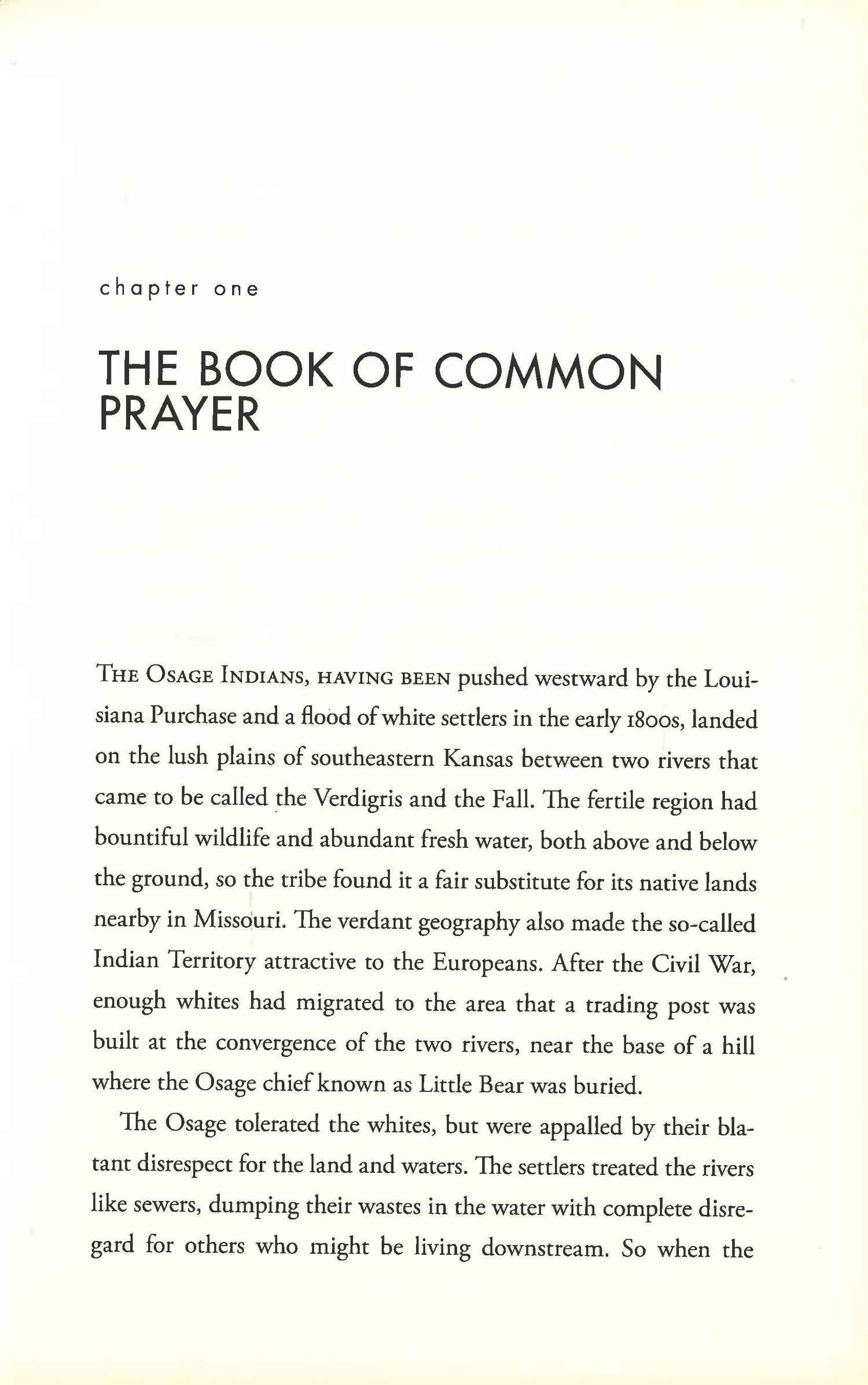 chapter one

THE BOOK OF COMMON PRAYER

THE OSAGE INDIANS, HAVING BEEN pushed westward by the Louisiana Purchase and a flood of white settlers in the early 1800s, landed on the lush plains of southeastern Kansas between two rivers that came to be called the Verdigris and the Fall. The fertile region had bountiful wildlife and abundant fresh water, both above and below the ground, so the tribe found it a fair substitute for its native lands nearby in Missouri. The verdant geography also made the so-called Indian Territory attractive to the Europeans. After the Civil War, enough whites had migrated to the area that a trading post was built at the convergence of the two rivers, near the base of a hill where the Osage chief known as Little Bear was buried.

The Osage tolerated the whites, but were appalled by their blatant disrespect for the land and waters. The settlers treated the rivers like sewers, dumping their wastes in the water with complete disregard for others who might be living downstream. So when the